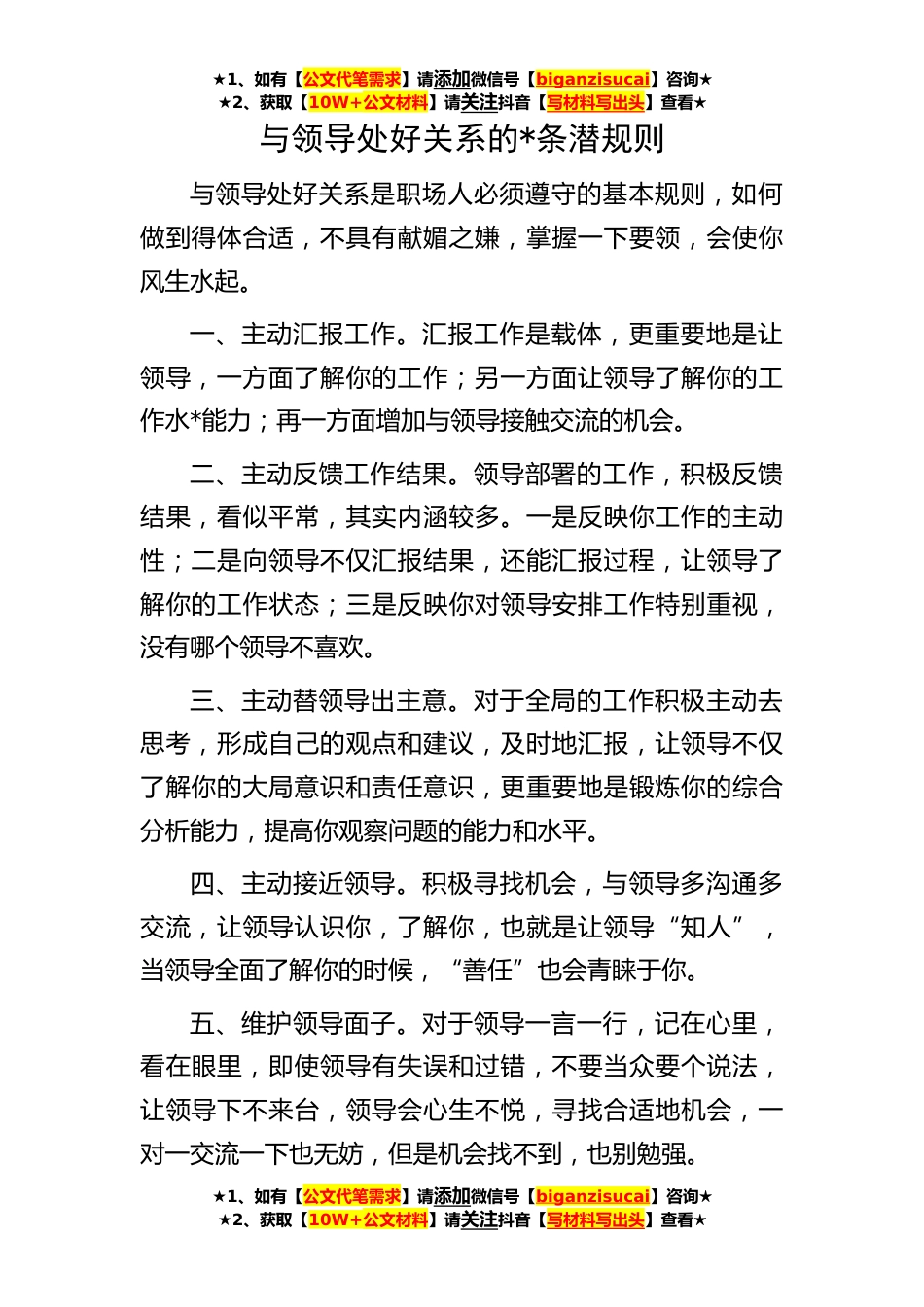 ★1、如有【公文代笔需求】请添加微信号【biganzisucai】咨询★
★2、获取【10W+公文材料】请关注抖音【写材料写出头】查看★

与领导处好关系的*条潜规则

与领导处好关系是职场人必须遵守的基本规则，如何做到得体合适，不具有献媚之嫌，掌握一下要领，会使你风生水起。

一、主动汇报工作。汇报工作是载体，更重要地是让领导，一方面了解你的工作；另一方面让领导了解你的工作水*能力；再一方面增加与领导接触交流的机会。

二、主动反馈工作结果。领导部署的工作，积极反馈结果，看似平常，其实内涵较多。一是反映你工作的主动性；二是向领导不仅汇报结果，还能汇报过程，让领导了解你的工作状态；三是反映你对领导安排工作特别重视，没有哪个领导不喜欢。

三、主动替领导出主意。对于全局的工作积极主动去思考，形成自己的观点和建议，及时地汇报，让领导不仅了解你的大局意识和责任意识，更重要地是锻炼你的综合分析能力，提高你观察问题的能力和水平。

四、主动接近领导。积极寻找机会，与领导多沟通多交流，让领导认识你，了解你，也就是让领导“知人”，当领导全面了解你的时候，“善任”也会青睐于你。

五、维护领导面子。对于领导一言一行，记在心里，看在眼里，即使领导有失误和过错，不要当众要个说法，让领导下不来台，领导会心生不悦，寻找合适地机会，一对一交流一下也无妨，但是机会找不到，也别勉强。

★1、如有【公文代笔需求】请添加微信号【biganzisucai】咨询★
★2、获取【10W+公文材料】请关注抖音【写材料写出头】查看★